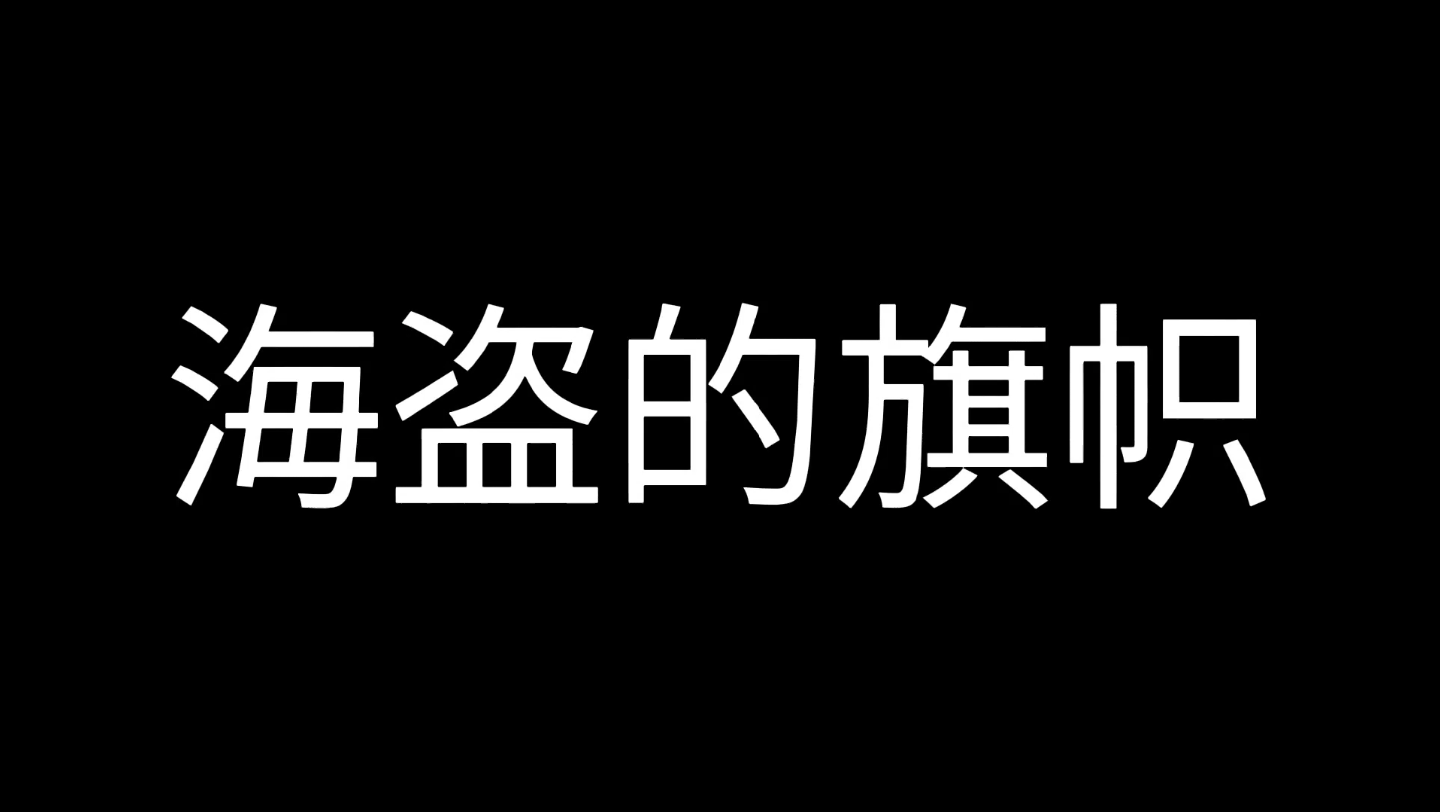 海盗的旗帜